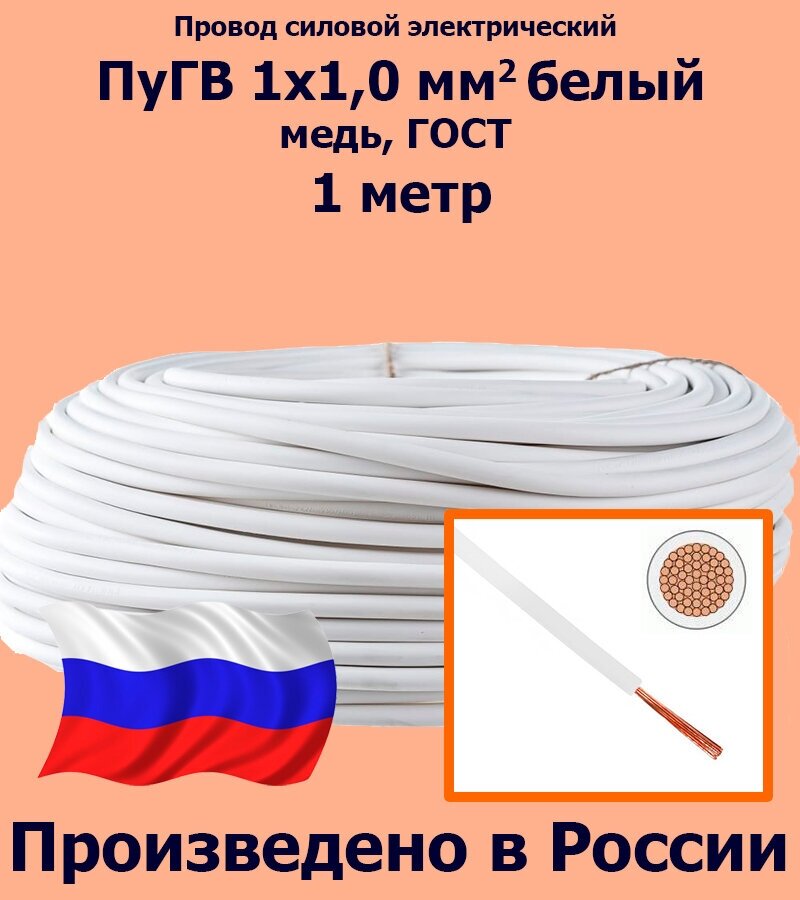 Провод силовой электрический

ПуГВ 1х1,0 мм$^2$ белый

медь, ГОСТ

1 метр

Произведено в России